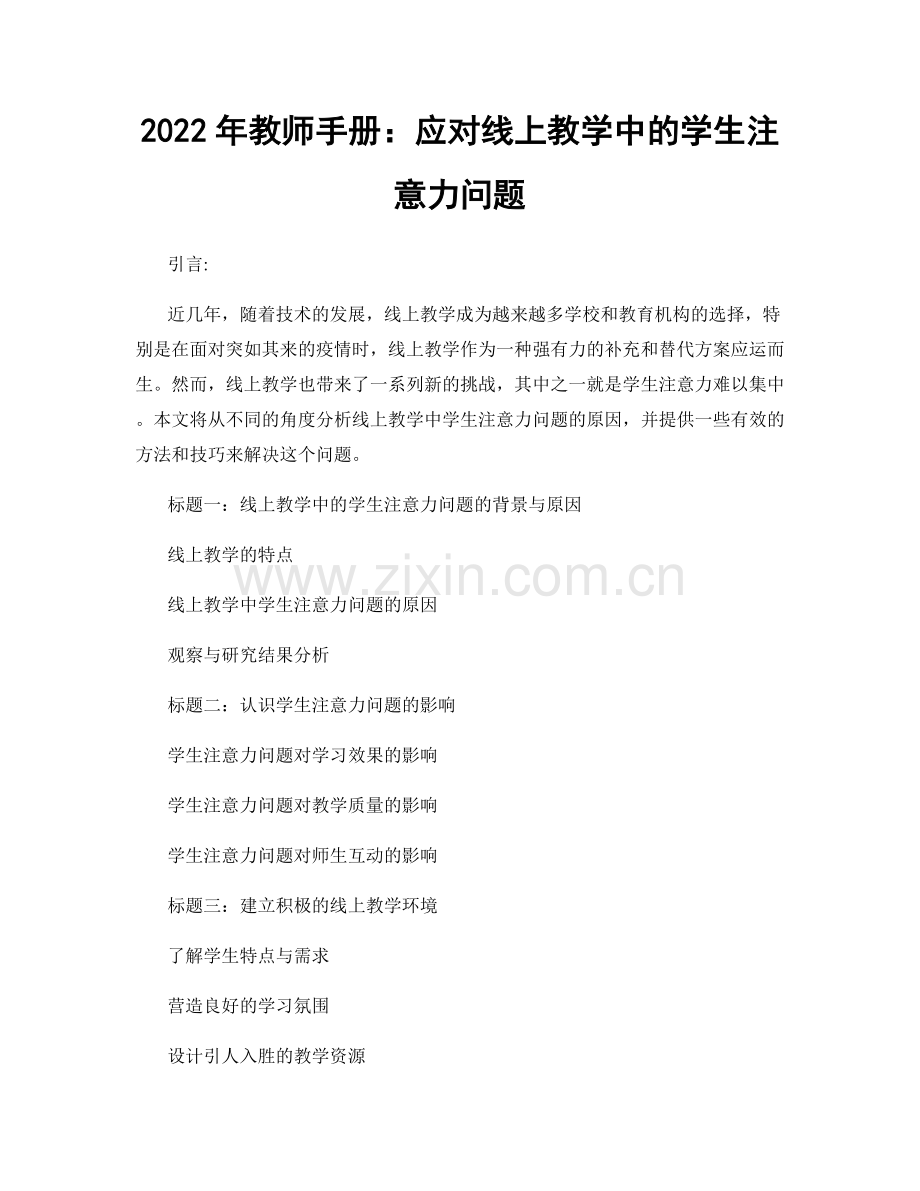 2022年教师手册：应对线上教学中的学生注意力问题

引言:

近几年，随着技术的发展，线上教学成为越来越多学校和教育机构的选择，特别是在面对突如其来的疫情时，线上教学作为一种强有力的补充和替代方案应运而生。然而，线上教学也带来了一系列新的挑战，其中之一就是学生注意力难以集中。本文将从不同的角度分析线上教学中学生注意力问题的原因，并提供一些有效的方法和技巧来解决这个问题。

标题一：线上教学中的学生注意力问题的背景与原因

线上教学的特点

线上教学中学生注意力问题的原因

观察与研究结果分析

标题二：认识学生注意力问题的影响

学生注意力问题对学习效果的影响

学生注意力问题对教学质量的影响

学生注意力问题对师生互动的影响

标题三：建立积极的线上教学环境

了解学生特点与需求

营造良好的学习氛围

设计引人入胜的教学资源

www.zixin.com.cn